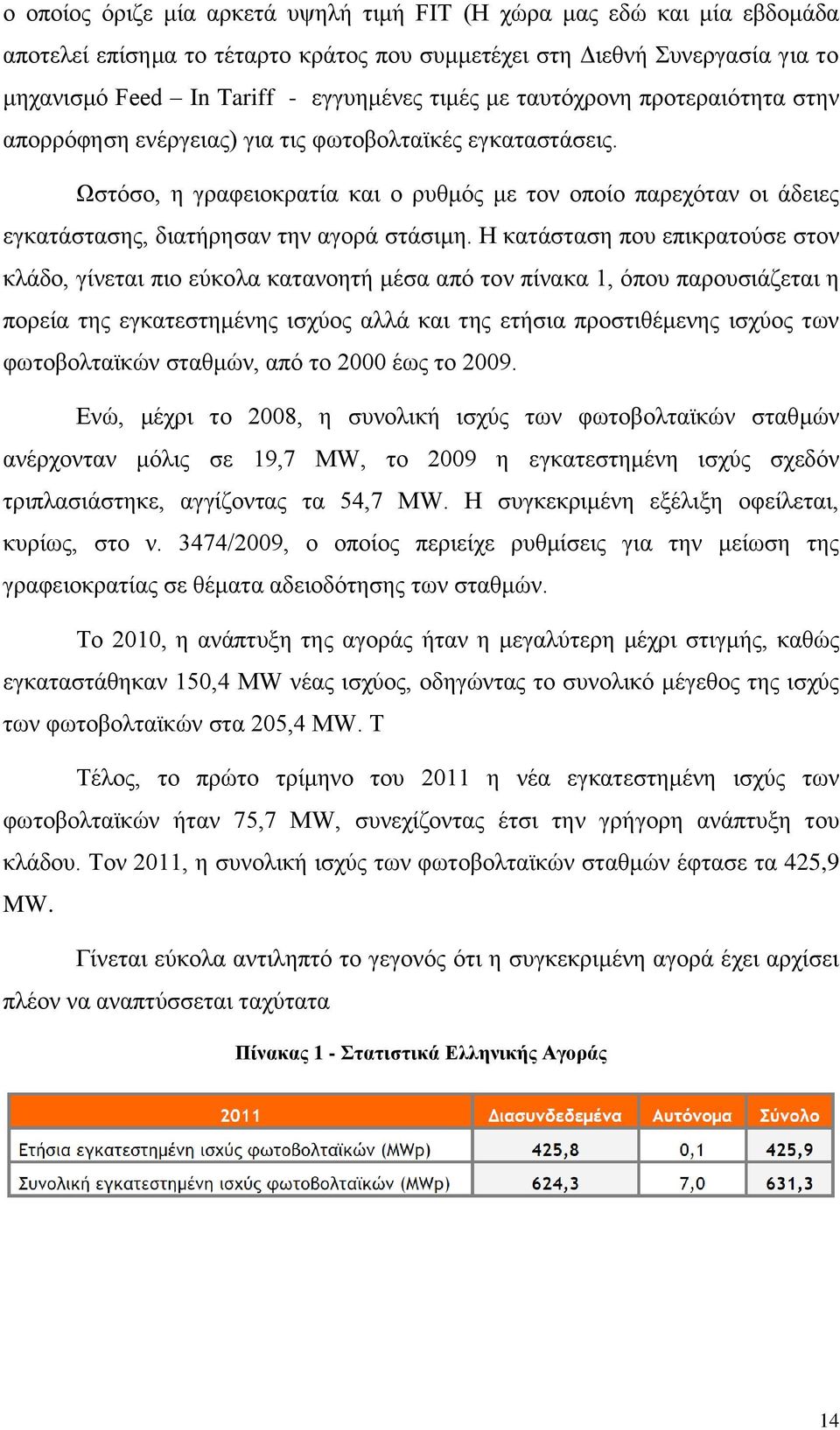 ο οποίος όριζε μία αρκετά υψηλή τιμή FIT (Η χώρα μας εδώ και μία εβδομάδα αποτελεί επίσημα το τέταρτο κράτος που συμμετέχει στη Διεθνή Συνεργασία για το μηχανισμό Feed – In Tariff - εγγυημένες τιμές με ταυτόχρονη προτεραιότητα στην απορρόφηση ενέργειας) για τις φωτοβολταϊκές εγκαταστάσεις.

Ωστόσο, η γραφειοκρατία και ο ρυθμός με τον οποίο παρεχόταν οι άδειες εγκατάστασης, διατήρησαν την αγορά στάσιμη. Η κατάσταση που επικρατούσε στον κλάδο, γίνεται πιο εύκολα κατανοητή μέσα από τον πίνακα 1, όπου παρουσιάζεται η πορεία της εγκατεστημένης ισχύος αλλά και της ετήσια προστιθέμενης ισχύος των φωτοβολταϊκών σταθμών, από το 2000 έως το 2009.

Ενώ, μέχρι το 2008, η συνολική ισχύς των φωτοβολταϊκών σταθμών ανέρχονταν μόλις σε 19,7 MW, το 2009 η εγκατεστημένη ισχύς σχεδόν τριπλασιάστηκε, αγγίζοντας τα 54,7 MW. Η συγκεκριμένη εξέλιξη οφείλεται, κυρίως, στο ν. 3474/2009, ο οποίος περιείχε ρυθμίσεις για την μείωση της γραφειοκρατίας σε θέματα αδειοδότησης των σταθμών.

Το 2010, η ανάπτυξη της αγοράς ήταν η μεγαλύτερη μέχρι στιγμής, καθώς εγκαταστάθηκαν 150,4 MW νέας ισχύος, οδηγώντας το συνολικό μέγεθος της ισχύς των φωτοβολταϊκών στα 205,4 MW. Τ

Τέλος, το πρώτο τρίμηνο του 2011 η νέα εγκατεστημένη ισχύς των φωτοβολταϊκών ήταν 75,7 MW, συνεχίζοντας έτσι την γρήγορη ανάπτυξη του κλάδου. Τον 2011, η συνολική ισχύς των φωτοβολταϊκών σταθμών έφτασε τα 425,9 MW.

Γίνεται εύκολα αντιληπτό το γεγονός ότι η συγκεκριμένη αγορά έχει αρχίσει πλέον να αναπτύσσεται ταχύτατα

Πίνακας 1 - Στατιστικά Ελληνικής Αγοράς

| 2011 | Διασυνδεδεμένα | Αυτόνομα | Σύνολο |
|---|---|---|---|
| Ετήσια εγκατεστημένη ισχύς φωτοβολταϊκών (MWp) | 425,8 | 0,1 | 425,9 |
| Συνολική εγκατεστημένη ισχύς φωτοβολταϊκών (MWp) | 624,3 | 7,0 | 631,3 |

14